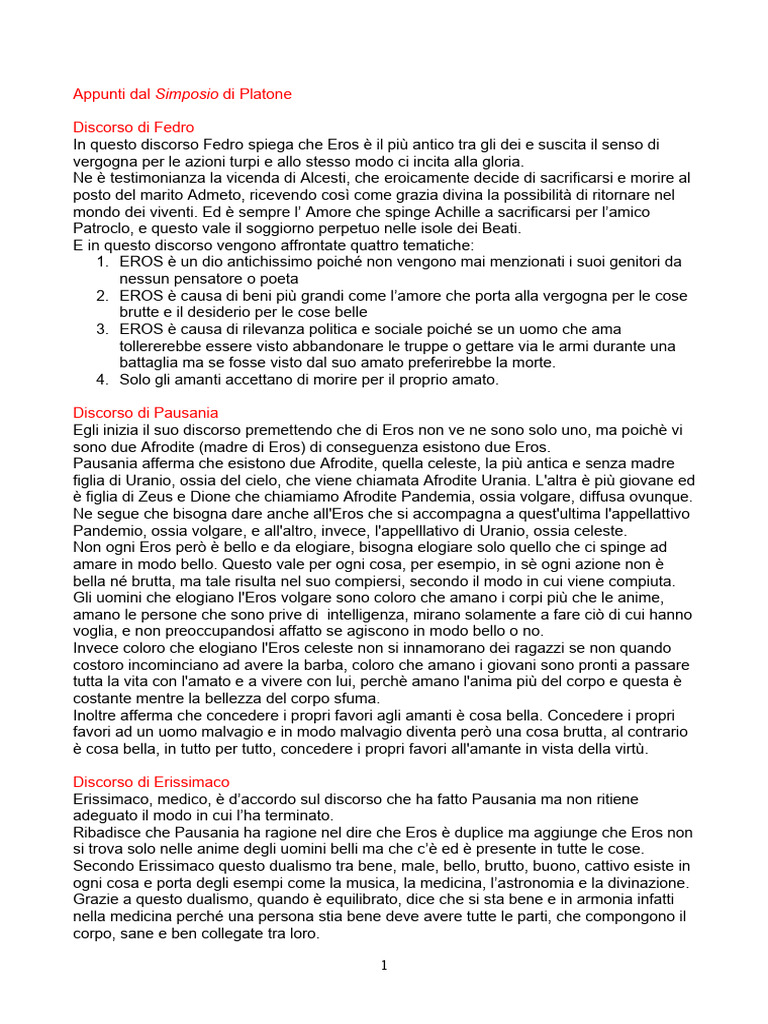 Appunti dal Simposio di Platone

Discorso di Fedro
In questo discorso Fedro spiega che Eros è il più antico tra gli dei e suscita il senso di vergogna per le azioni turpi e allo stesso modo ci incita alla gloria.
Ne è testimonianza la vicenda di Alcesti, che eroicamente decide di sacrificarsi e morire al posto del marito Admeto, ricevendo così come grazia divina la possibilità di ritornare nel mondo dei viventi. Ed è sempre l' Amore che spinge Achille a sacrificarsi per l'amico Patroclo, e questo vale il soggiorno perpetuo nelle isole dei Beati.
E in questo discorso vengono affrontate quattro tematiche:
1. EROS è un dio antichissimo poiché non vengono mai menzionati i suoi genitori da nessun pensatore o poeta
2. EROS è causa di beni più grandi come l'amore che porta alla vergogna per le cose brutte e il desiderio per le cose belle
3. EROS è causa di rilevanza politica e sociale poiché se un uomo che ama tollererebbe essere visto abbandonare le truppe o gettare via le armi durante una battaglia ma se fosse visto dal suo amato preferirebbe la morte.
4. Solo gli amanti accettano di morire per il proprio amato.

Discorso di Pausania
Egli inizia il suo discorso premettendo che di Eros non ve ne sono solo uno, ma poichè vi sono due Afrodite (madre di Eros) di conseguenza esistono due Eros.
Pausania afferma che esistono due Afrodite, quella celeste, la più antica e senza madre figlia di Uranio, ossia del cielo, che viene chiamata Afrodite Urania. L'altra è più giovane ed è figlia di Zeus e Dione che chiamiamo Afrodite Pandemia, ossia volgare, diffusa ovunque. Ne segue che bisogna dare anche all'Eros che si accompagna a quest'ultima l'appellattivo Pandemio, ossia volgare, e all'altro, invece, l'appelllativo di Uranio, ossia celeste.
Non ogni Eros però è bello e da elogiare, bisogna elogiare solo quello che ci spinge ad amare in modo bello. Questo vale per ogni cosa, per esempio, in sè ogni azione non è bella né brutta, ma tale risulta nel suo compiersi, secondo il modo in cui viene compiuta. Gli uomini che elogiano l'Eros volgare sono coloro che amano i corpi più che le anime, amano le persone che sono prive di intelligenza, mirano solamente a fare ciò di cui hanno voglia, e non preoccupandosi affatto se agiscono in modo bello o no.
Invece coloro che elogiano l'Eros celeste non si innamorano dei ragazzi se non quando costoro incominciano ad avere la barba, coloro che amano i giovani sono pronti a passare tutta la vita con l'amato e a vivere con lui, perchè amano l'anima più del corpo e questa è costante mentre la bellezza del corpo sfuma.
Inoltre afferma che concedere i propri favori agli amanti è cosa bella. Concedere i propri favori ad un uomo malvagio e in modo malvagio diventa però una cosa brutta, al contrario è cosa bella, in tutto per tutto, concedere i propri favori all'amante in vista della virtù.

Discorso di Erissimaco
Erissimaco, medico, è d'accordo sul discorso che ha fatto Pausania ma non ritiene adeguato il modo in cui l'ha terminato.
Ribadisce che Pausania ha ragione nel dire che Eros è duplice ma aggiunge che Eros non si trova solo nelle anime degli uomini belli ma che c'è ed è presente in tutte le cose.
Secondo Erissimaco questo dualismo tra bene, male, bello, brutto, buono, cattivo esiste in ogni cosa e porta degli esempi come la musica, la medicina, l'astronomia e la divinazione.
Grazie a questo dualismo, quando è equilibrato, dice che si sta bene e in armonia infatti nella medicina perché una persona stia bene deve avere tutte le parti, che compongono il corpo, sane e ben collegate tra loro.

1